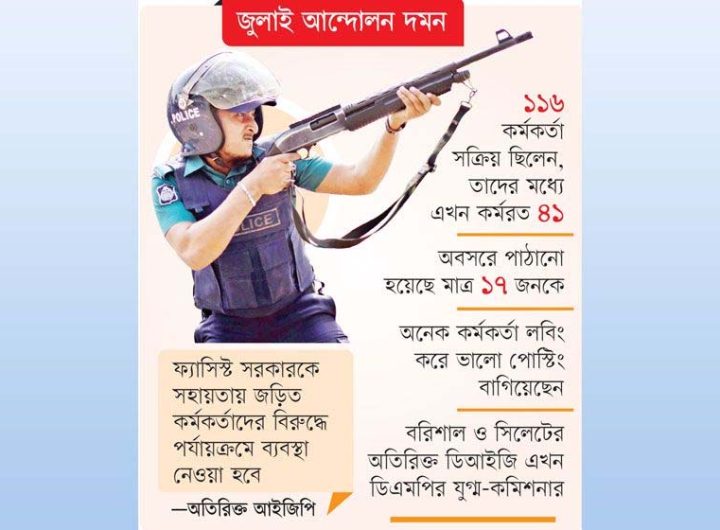 জুলাই আন্দোলন দমন

POLICE

POLICE

১১৬ কর্মকর্তা সক্রিয় ছিলেন, তাদের মধ্যে এখন কর্মরত ৪১

অবসরে পাঠানো হয়েছে মাত্র ১৭ জনকে

অনেক কর্মকর্তা লবিং করে ভালো পোস্টিং বাগিয়েছেন

বরিশাল ও সিলেটের অতিরিক্ত ডিআইজি এখন ডিএমপির যুগ্ম-কমিশনার

ফ্যাসিস্ট সরকারকে সহায়তায় জড়িত কর্মকর্তাদের বিরুদ্ধে পর্যায়ক্রমে ব্যবস্থা নেওয়া হবে

—অতিরিক্ত আইজিপি